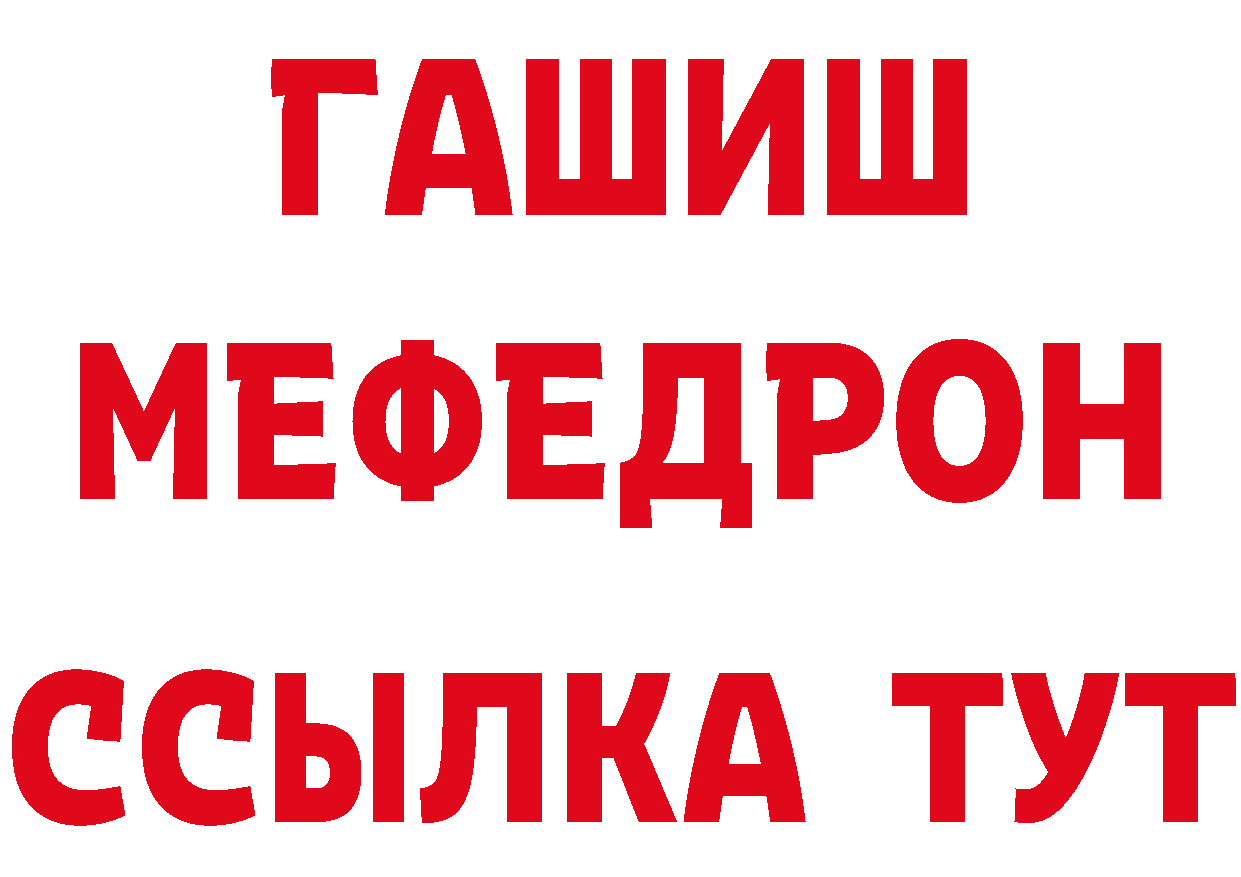 ГАШИШ
МЕФЕДРОН
ССЫЛКА ТУТ